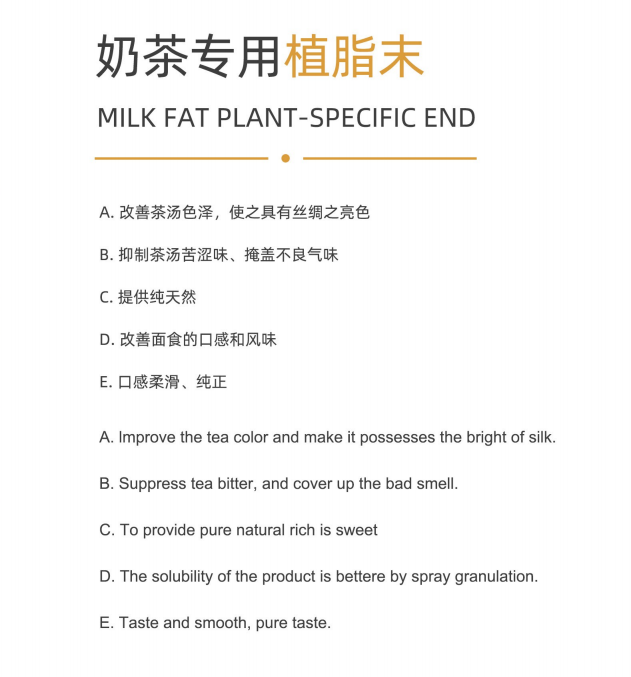 奶茶专用植脂末

MILK FAT PLANT-SPECIFIC END

A. 改善茶汤色泽，使之具有丝绸之亮色

B. 抑制茶汤苦涩味、掩盖不良气味

C. 提供纯天然

D. 改善面食的口感和风味

E. 口感柔滑、纯正

A. Improve the tea color and make it possesses the bright of silk.

B. Suppress tea bitter, and cover up the bad smell.

C. To provide pure natural rich is sweet

D. The solubility of the product is bettere by spray granulation.

E. Taste and smooth, pure taste.